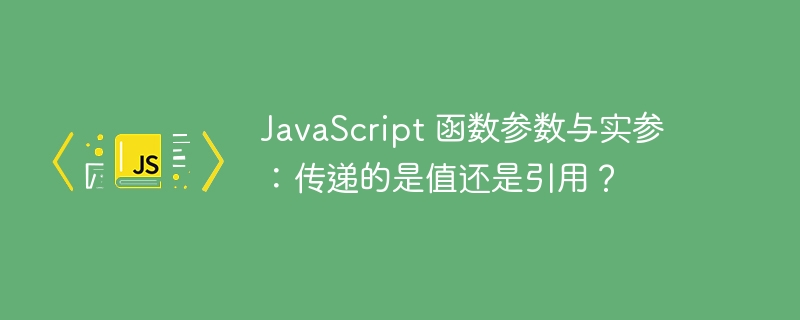 JS

JavaScript 函数参数与实参：传递的是值还是引用？